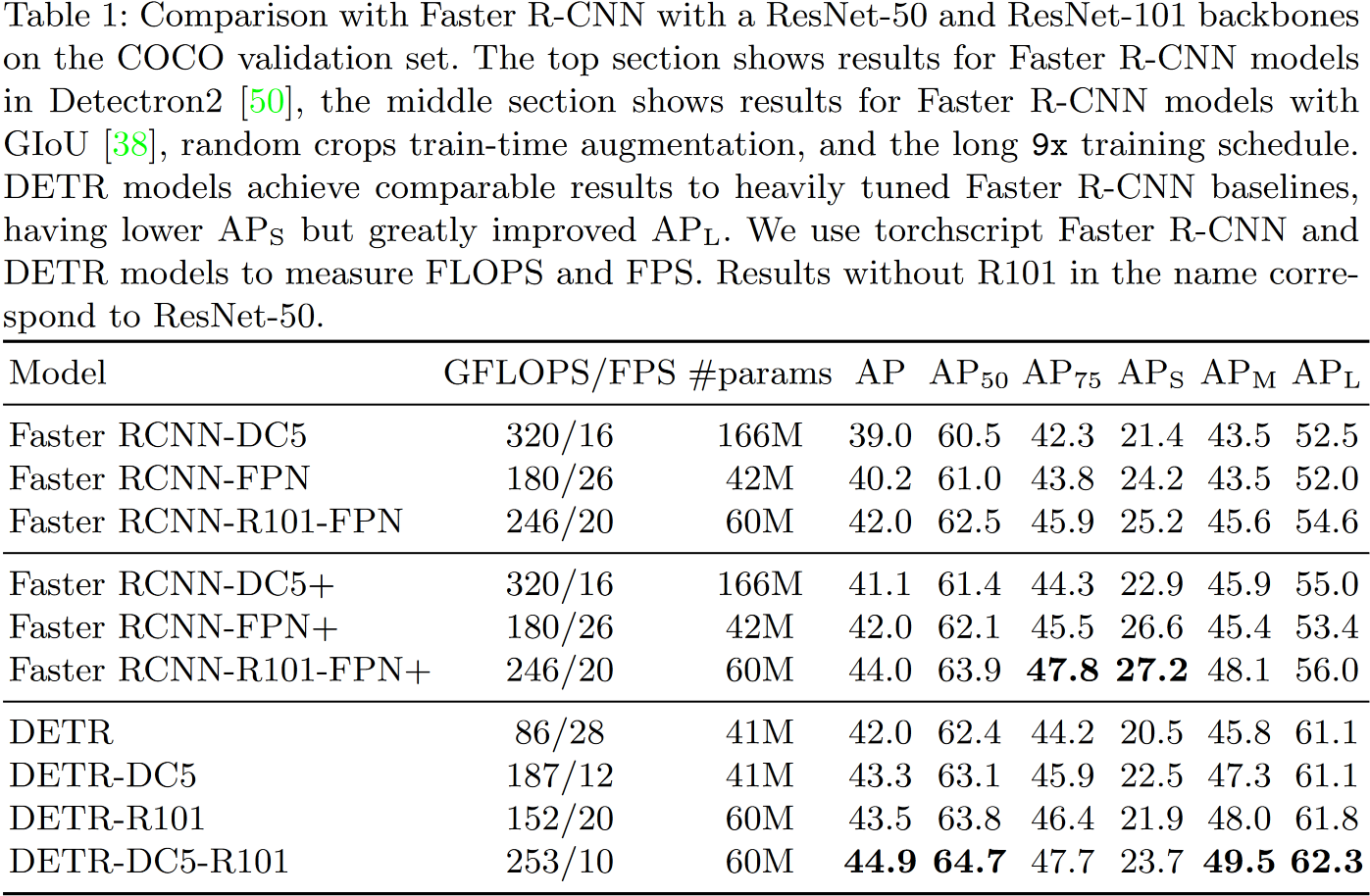 Table 1: Comparison with Faster R-CNN with a ResNet-50 and ResNet-101 backbones on the COCO validation set. The top section shows results for Faster R-CNN models in Detectron2 [50], the middle section shows results for Faster R-CNN models with GIoU [38], random crops train-time augmentation, and the long 9x training schedule. DETR models achieve comparable results to heavily tuned Faster R-CNN baselines, having lower $AP_S$ but greatly improved $AP_L$. We use torchscript Faster R-CNN and DETR models to measure FLOPS and FPS. Results without R101 in the name correspond to ResNet-50.

| Model | GFLOPS/FPS | #params | AP | $AP_{50}$ | $AP_{75}$ | $AP_S$ | $AP_M$ | $AP_L$ |
|---|---|---|---|---|---|---|---|---|
| Faster RCNN-DC5 | 320/16 | 166M | 39.0 | 60.5 | 42.3 | 21.4 | 43.5 | 52.5 |
| Faster RCNN-FPN | 180/26 | 42M | 40.2 | 61.0 | 43.8 | 24.2 | 43.5 | 52.0 |
| Faster RCNN-R101-FPN | 246/20 | 60M | 42.0 | 62.5 | 45.9 | 25.2 | 45.6 | 54.6 |
| Faster RCNN-DC5+ | 320/16 | 166M | 41.1 | 61.4 | 44.3 | 22.9 | 45.9 | 55.0 |
| Faster RCNN-FPN+ | 180/26 | 42M | 42.0 | 62.1 | 45.5 | 26.6 | 45.4 | 53.4 |
| Faster RCNN-R101-FPN+ | 246/20 | 60M | 44.0 | 63.9 | **47.8** | **27.2** | 48.1 | 56.0 |
| DETR | 86/28 | 41M | 42.0 | 62.4 | 44.2 | 20.5 | 45.8 | 61.1 |
| DETR-DC5 | 187/12 | 41M | 43.3 | 63.1 | 45.9 | 22.5 | 47.3 | 61.1 |
| DETR-R101 | 152/20 | 60M | 43.5 | 63.8 | 46.4 | 21.9 | 48.0 | 61.8 |
| DETR-DC5-R101 | 253/10 | 60M | **44.9** | **64.7** | 47.7 | 23.7 | **49.5** | **62.3** |